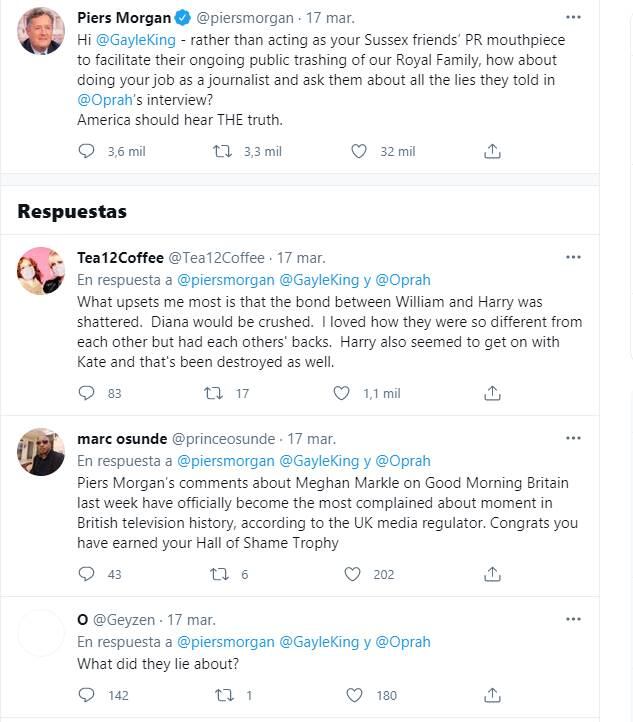 Piers Morgan @piersmorgan · 17 mar.
Hi @GayleKing - rather than acting as your Sussex friends' PR mouthpiece to facilitate their ongoing public trashing of our Royal Family, how about doing your job as a journalist and ask them about all the lies they told in @Oprah's interview?
America should hear THE truth.

3,6 mil 3,3 mil 32 mil

Respuestas

Tea12Coffee @Tea12Coffee · 17 mar.
En respuesta a @piersmorgan @GayleKing y @Oprah
What upsets me most is that the bond between William and Harry was shattered. Diana would be crushed. I loved how they were so different from each other but had each others' backs. Harry also seemed to get on with Kate and that's been destroyed as well.

83 17 1,1 mil

marc osunde @princeosunde · 17 mar.
En respuesta a @piersmorgan @GayleKing y @Oprah
Piers Morgan's comments about Meghan Markle on Good Morning Britain last week have officially become the most complained about moment in British television history, according to the UK media regulator. Congrats you have earned your Hall of Shame Trophy

43 6 202

O @Geyzen · 17 mar.
En respuesta a @piersmorgan @GayleKing y @Oprah
What did they lie about?

142 1 180